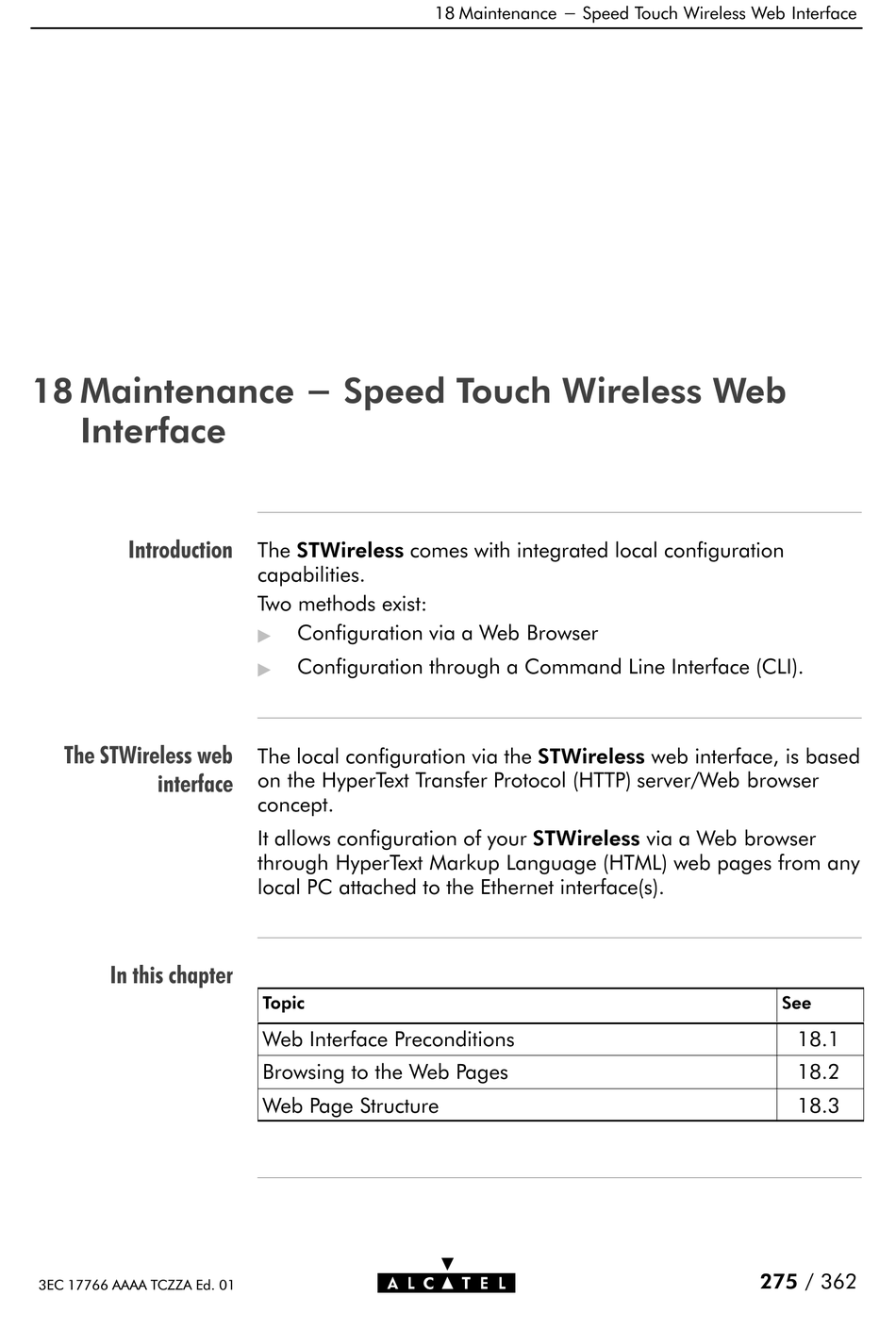 18 Maintenance — Speed Touch Wireless Web Interface

18 Maintenance — Speed Touch Wireless Web Interface

Introduction

The STWireless comes with integrated local configuration capabilities.

Two methods exist:

▶ Configuration via a Web Browser

▶ Configuration through a Command Line Interface (CLI).

The STWireless web interface

The local configuration via the STWireless web interface, is based on the HyperText Transfer Protocol (HTTP) server/Web browser concept.

It allows configuration of your STWireless via a Web browser through HyperText Markup Language (HTML) web pages from any local PC attached to the Ethernet interface(s).

In this chapter

| Topic | See |
|---|---|
| Web Interface Preconditions | 18.1 |
| Browsing to the Web Pages | 18.2 |
| Web Page Structure | 18.3 |

3EC 17766 AAAA TCZZA Ed. 01

ALCATEL

275 / 362